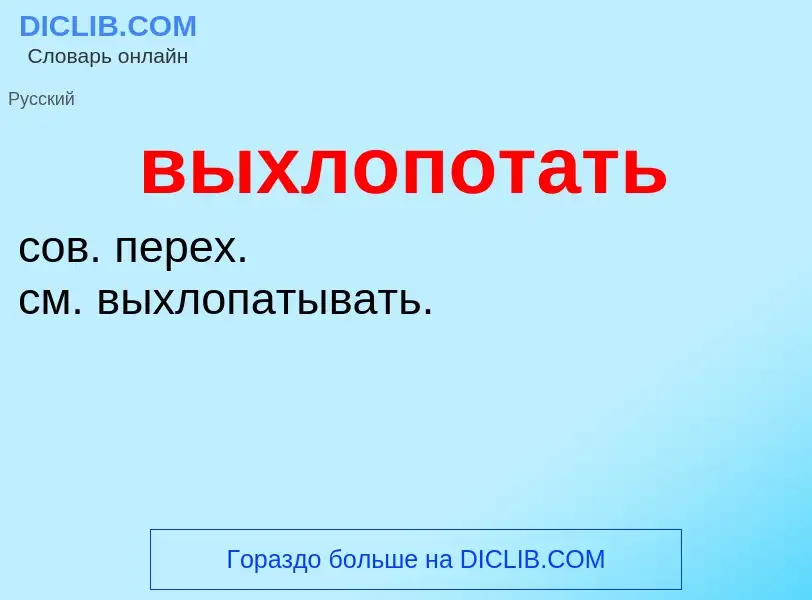 DICLIB.COM
Словарь онлайн

Русский

выхлопотать

сов. перех.
см. выхлопатывать.

Гораздо больше на DICLIB.COM